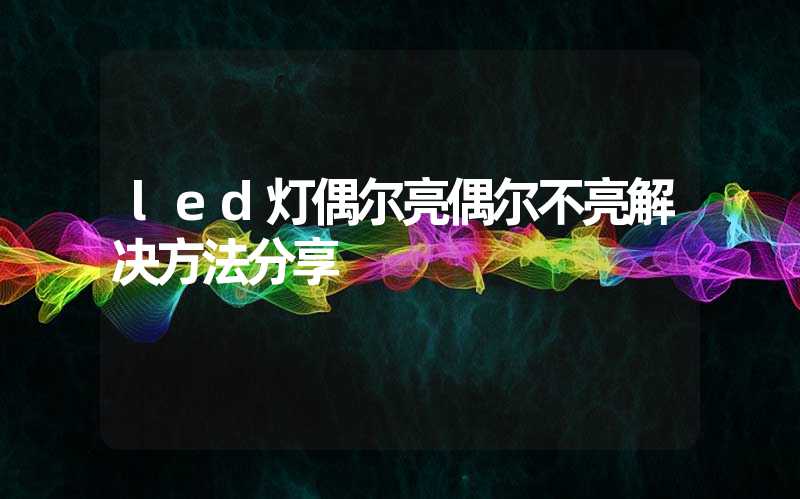 ｌｅｄ灯偶尔亮偶尔不亮解决方法分享